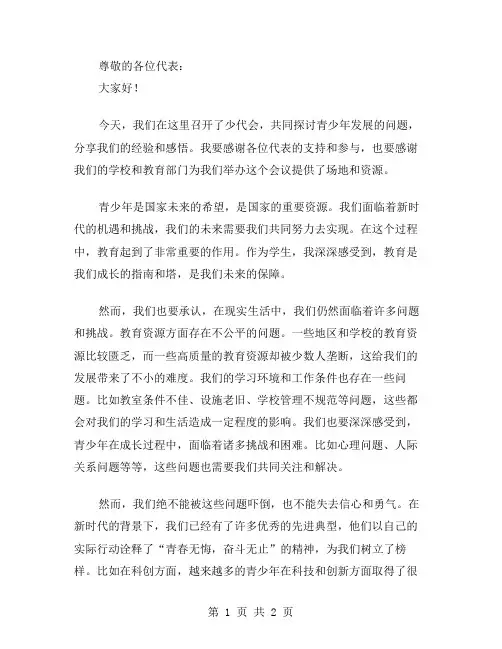 尊敬的各位代表：

大家好！

今天，我们在这里召开了少代会，共同探讨青少年发展的问题，分享我们的经验和感悟。我要感谢各位代表的支持和参与，也要感谢我们的学校和教育部门为我们举办这个会议提供了场地和资源。

青少年是国家未来的希望，是国家的重要资源。我们面临着新时代的机遇和挑战，我们的未来需要我们共同努力去实现。在这个过程中，教育起到了非常重要的作用。作为学生，我深深感受到，教育是我们成长的指南和塔，是我们未来的保障。

然而，我们也要承认，在现实生活中，我们仍然面临着许多问题和挑战。教育资源方面存在不公平的问题。一些地区和学校的教育资源比较匮乏，而一些高质量的教育资源却被少数人垄断，这给我们的发展带来了不小的难度。我们的学习环境和工作条件也存在一些问题。比如教室条件不佳、设施老旧、学校管理不规范等问题，这些都会对我们的学习和生活造成一定程度的影响。我们也要深深感受到，青少年在成长过程中，面临着诸多挑战和困难。比如心理问题、人际关系问题等等，这些问题也需要我们共同关注和解决。

然而，我们绝不能被这些问题吓倒，也不能失去信心和勇气。在新时代的背景下，我们已经有了许多优秀的先进典型，他们以自己的实际行动诠释了“青春无悔，奋斗无止”的精神，为我们树立了榜样。比如在科创方面，越来越多的青少年在科技和创新方面取得了很

第 1 页 共 2 页